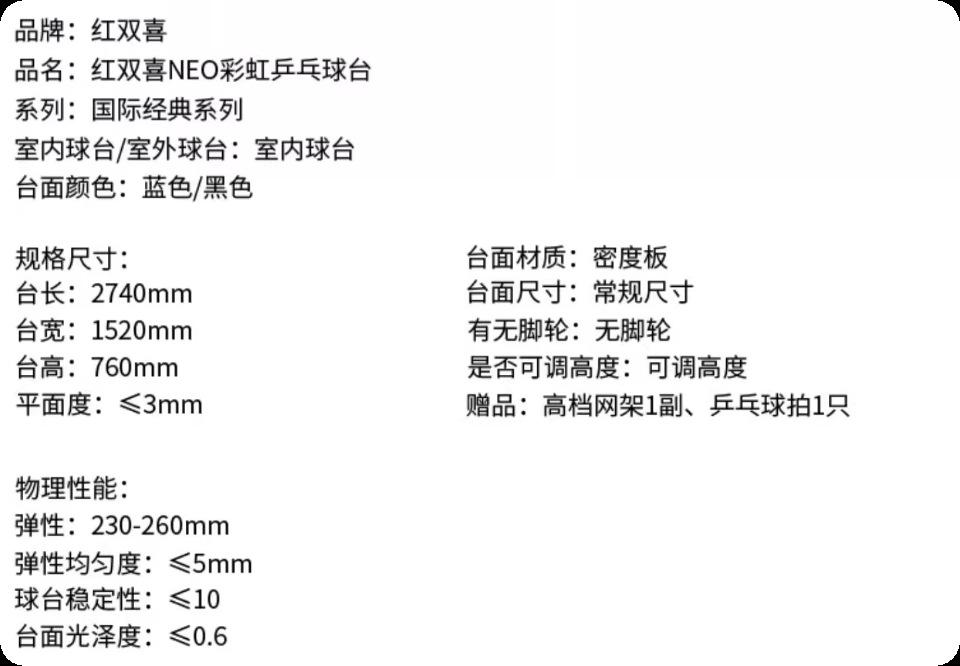 品牌：红双喜
品名：红双喜NEO彩虹乒乓球台
系列：国际经典系列
室内球台/室外球台：室内球台
台面颜色：蓝色/黑色

规格尺寸：
台长：2740mm
台宽：1520mm
台高：760mm
平面度：≤3mm

台面材质：密度板
台面尺寸：常规尺寸
有无脚轮：无脚轮
是否可调高度：可调高度
赠品：高档网架1副、乒乓球拍1只

物理性能：
弹性：230-260mm
弹性均匀度：≤5mm
球台稳定性：≤10
台面光泽度：≤0.6